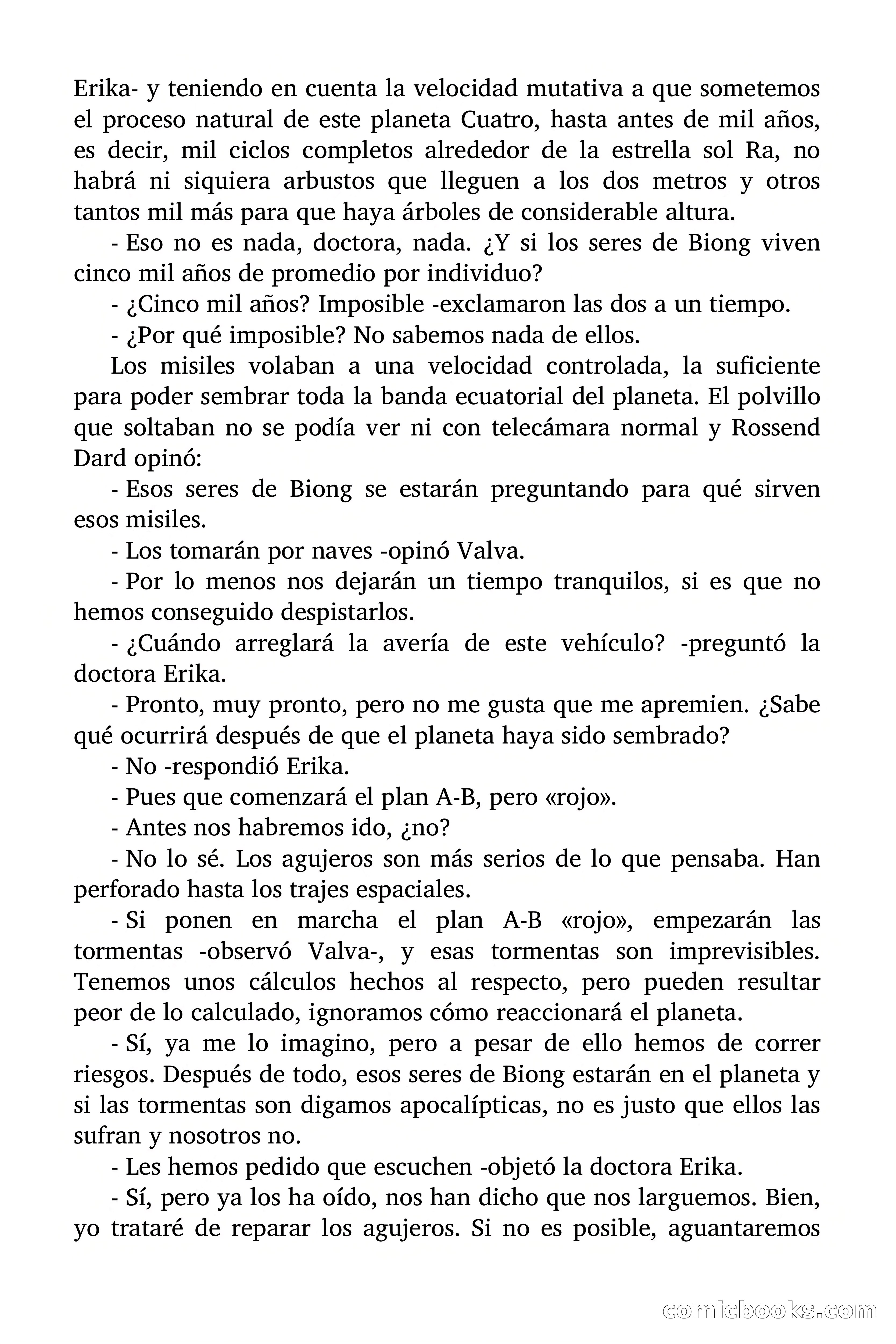 Erika- y teniendo en cuenta la velocidad mutativa a que sometemos el proceso natural de este planeta Cuatro, hasta antes de mil años, es decir, mil ciclos completos alrededor de la estrella sol Ra, no habrá ni siquiera arbustos que lleguen a los dos metros y otros tantos mil más para que haya árboles de considerable altura.

- Eso no es nada, doctora, nada. ¿Y si los seres de Biong viven cinco mil años de promedio por individuo?

- ¿Cinco mil años? Imposible -exclamaron las dos a un tiempo.

- ¿Por qué imposible? No sabemos nada de ellos.

Los misiles volaban a una velocidad controlada, la suficiente para poder sembrar toda la banda ecuatorial del planeta. El polvillo que soltaban no se podía ver ni con telecámara normal y Rossend Dard opinó:

- Esos seres de Biong se estarán preguntando para qué sirven esos misiles.

- Los tomarán por naves -opinó Valva.

- Por lo menos nos dejarán un tiempo tranquilos, si es que no hemos conseguido despistarlos.

- ¿Cuándo arreglará la avería de este vehículo? -preguntó la doctora Erika.

- Pronto, muy pronto, pero no me gusta que me apremien. ¿Sabe qué ocurrirá después de que el planeta haya sido sembrado?

- No -respondió Erika.

- Pues que comenzará el plan A-B, pero «rojo».

- Antes nos habremos ido, ¿no?

- No lo sé. Los agujeros son más serios de lo que pensaba. Han perforado hasta los trajes espaciales.

- Si ponen en marcha el plan A-B «rojo», empezarán las tormentas -observó Valva-, y esas tormentas son imprevisibles. Tenemos unos cálculos hechos al respecto, pero pueden resultar peor de lo calculado, ignoramos cómo reaccionará el planeta.

- Sí, ya me lo imagino, pero a pesar de ello hemos de correr riesgos. Después de todo, esos seres de Biong estarán en el planeta y si las tormentas son digamos apocalípticas, no es justo que ellos las sufran y nosotros no.

- Les hemos pedido que escuchen -objetó la doctora Erika.

- Sí, pero ya los ha oído, nos han dicho que nos larguemos. Bien, yo trataré de reparar los agujeros. Si no es posible, aguantaremos

comicbooks.com